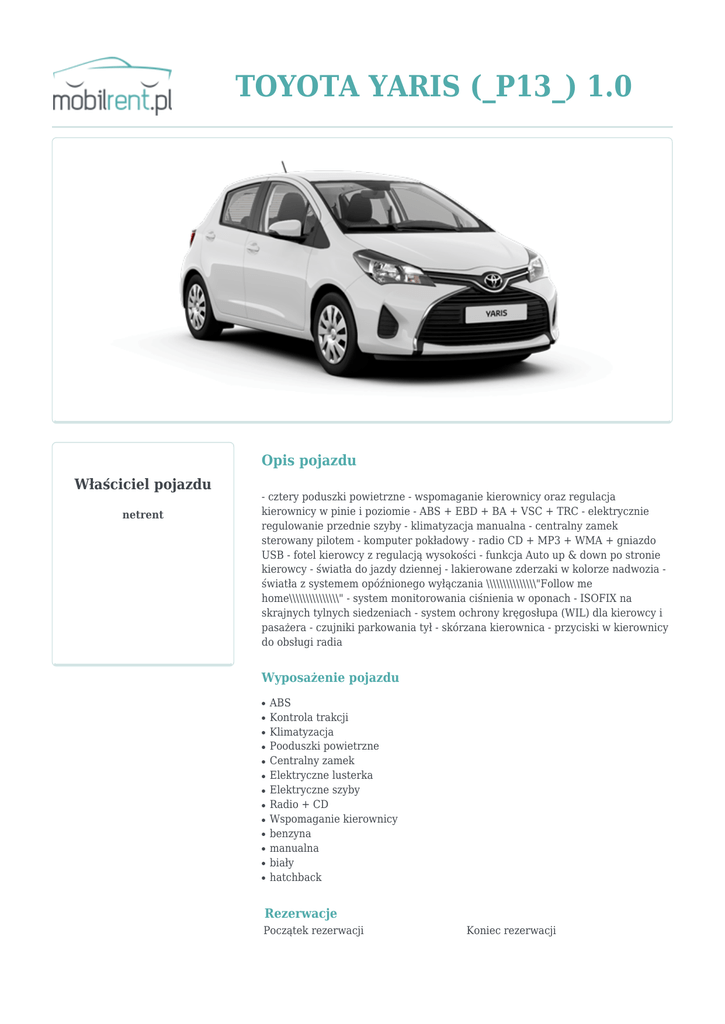 mobilrent.pl

TOYOTA YARIS (_P13_) 1.0

YARIS

Właściciel pojazdu

netrent

Opis pojazdu

- cztery poduszki powietrzne - wspomaganie kierownicy oraz regulacja kierownicy w pinie i poziomie - ABS + EBD + BA + VSC + TRC - elektrycznie regulowanie przednie szyby - klimatyzacja manualna - centralny zamek sterowany pilotem - komputer pokładowy - radio CD + MP3 + WMA + gniazdo USB - fotel kierowcy z regulacją wysokości - funkcja Auto up & down po stronie kierowcy - światła do jazdy dziennej - lakierowane zderzaki w kolorze nadwozia - światła z systemem opóźnionego wyłączania \\\\\\\\\\\\\\\"Follow me home\\\\\\\\\\\\\\\" - system monitorowania ciśnienia w oponach - ISOFIX na skrajnych tylnych siedzeniach - system ochrony kręgosłupa (WIL) dla kierowcy i pasażera - czujniki parkowania tył - skórzana kierownica - przyciski w kierownicy do obsługi radia

Wyposażenie pojazdu

• ABS
• Kontrola trakcji
• Klimatyzacja
• Pooduszki powietrzne
• Centralny zamek
• Elektryczne lusterka
• Elektryczne szyby
• Radio + CD
• Wspomaganie kierownicy
• benzyna
• manualna
• biały
• hatchback

Rezerwacje

Początek rezerwacji

Koniec rezerwacji